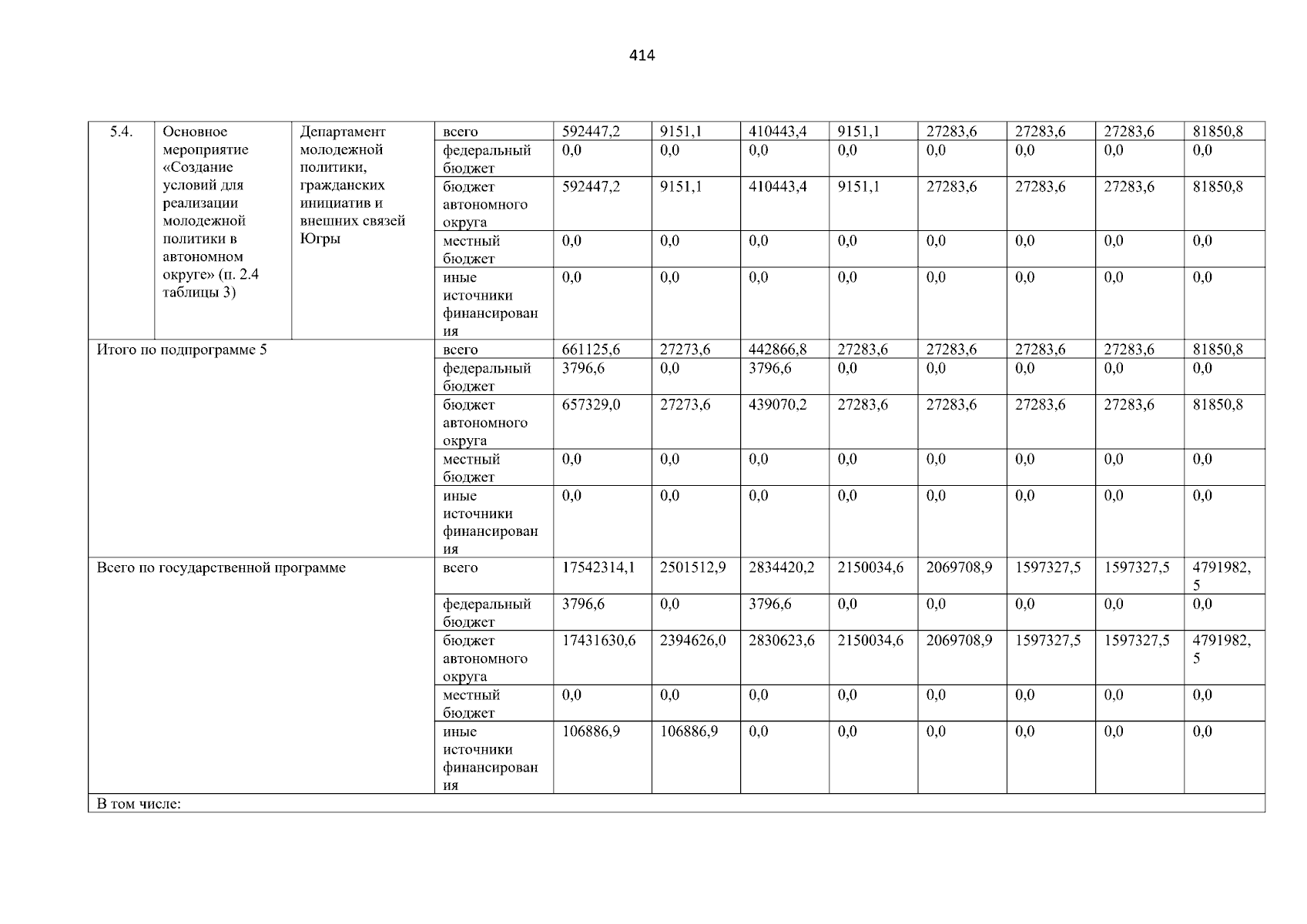 414

| 5.4. | Основное мероприятие «Создание условий для реализации молодежной политики в автономном округе» (п. 2.4 таблицы 3) | Департамент молодежной политики, гражданских инициатив и внешних связей Югры | всего | 592447,2 | 9151,1 | 410443,4 | 9151,1 | 27283,6 | 27283,6 | 27283,6 | 81850,8 |
|---|---|---|---|---|---|---|---|---|---|---|---|
| | | | федеральный бюджет | 0,0 | 0,0 | 0,0 | 0,0 | 0,0 | 0,0 | 0,0 | 0,0 |
| | | | бюджет автономного округа | 592447,2 | 9151,1 | 410443,4 | 9151,1 | 27283,6 | 27283,6 | 27283,6 | 81850,8 |
| | | | местный бюджет | 0,0 | 0,0 | 0,0 | 0,0 | 0,0 | 0,0 | 0,0 | 0,0 |
| | | | иные источники финансирования | 0,0 | 0,0 | 0,0 | 0,0 | 0,0 | 0,0 | 0,0 | 0,0 |
| Итого по подпрограмме 5 | | | всего | 661125,6 | 27273,6 | 442866,8 | 27283,6 | 27283,6 | 27283,6 | 27283,6 | 81850,8 |
| | | | федеральный бюджет | 3796,6 | 0,0 | 3796,6 | 0,0 | 0,0 | 0,0 | 0,0 | 0,0 |
| | | | бюджет автономного округа | 657329,0 | 27273,6 | 439070,2 | 27283,6 | 27283,6 | 27283,6 | 27283,6 | 81850,8 |
| | | | местный бюджет | 0,0 | 0,0 | 0,0 | 0,0 | 0,0 | 0,0 | 0,0 | 0,0 |
| | | | иные источники финансирования | 0,0 | 0,0 | 0,0 | 0,0 | 0,0 | 0,0 | 0,0 | 0,0 |
| Всего по государственной программе | | | всего | 17542314,1 | 2501512,9 | 2834420,2 | 2150034,6 | 2069708,9 | 1597327,5 | 1597327,5 | 4791982,5 |
| | | | федеральный бюджет | 3796,6 | 0,0 | 3796,6 | 0,0 | 0,0 | 0,0 | 0,0 | 0,0 |
| | | | бюджет автономного округа | 17431630,6 | 2394626,0 | 2830623,6 | 2150034,6 | 2069708,9 | 1597327,5 | 1597327,5 | 4791982,5 |
| | | | местный бюджет | 0,0 | 0,0 | 0,0 | 0,0 | 0,0 | 0,0 | 0,0 | 0,0 |
| | | | иные источники финансирования | 106886,9 | 106886,9 | 0,0 | 0,0 | 0,0 | 0,0 | 0,0 | 0,0 |
| В том числе: | | | | | | | | | | | |